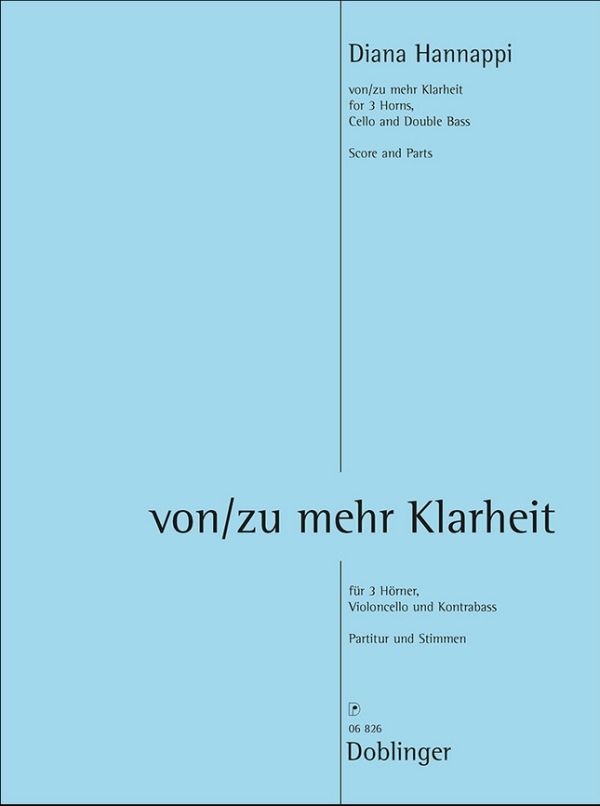 Diana Hannappi

von/zu mehr Klarheit
for 3 Horns,
Cello and Double Bass

Score and Parts

von/zu mehr Klarheit

für 3 Hörner,
Violoncello und Kontrabass

Partitur und Stimmen

06 826
Doblinger